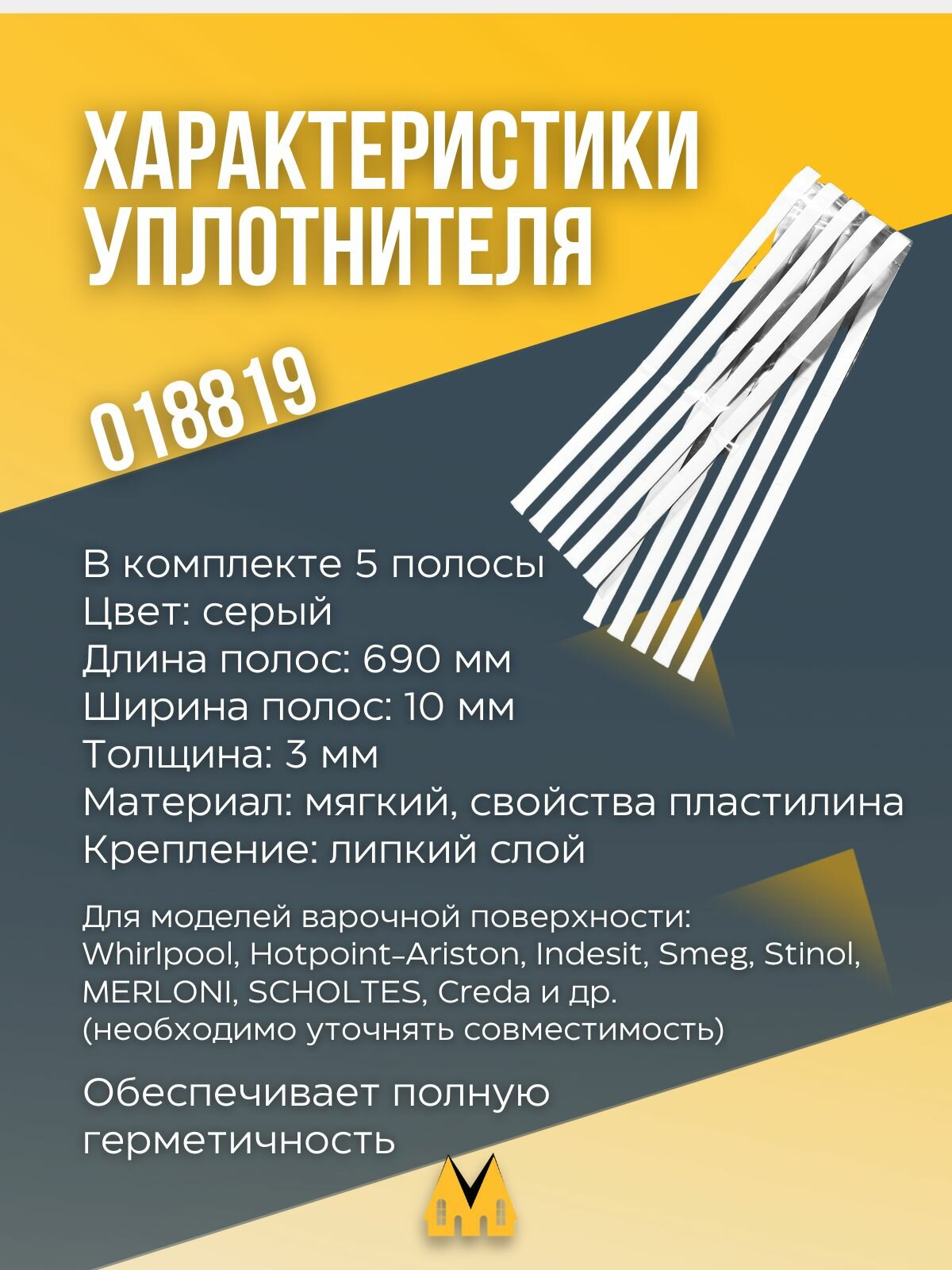 ХАРАКТЕРИСТИКИ УПЛОТНИТЕЛЯ

018819

В комплекте 5 полосы
Цвет: серый
Длина полос: 690 мм
Ширина полос: 10 мм
Толщина: 3 мм
Материал: мягкий, свойства пластилина
Крепление: липкий слой

Для моделей варочной поверхности: Whirlpool, Hotpoint-Ariston, Indesit, Smeg, Stinol, MERLONI, SCHOLTES, Creda и др. (необходимо уточнять совместимость)

Обеспечивает полную герметичность